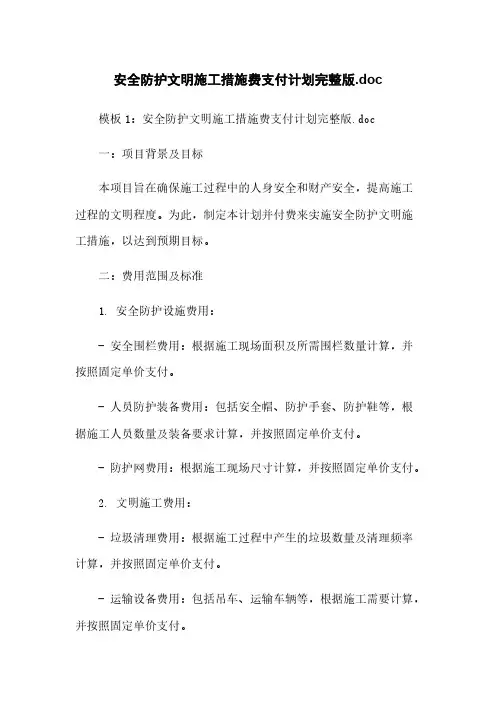 安全防护文明施工措施费支付计划完整版.doc

模板 1：安全防护文明施工措施费支付计划完整版.doc

一：项目背景及目标

本项目旨在确保施工过程中的人身安全和财产安全，提高施工过程的文明程度。为此，制定本计划并付费来实施安全防护文明施工措施，以达到预期目标。

二：费用范围及标准

1. 安全防护设施费用：

- 安全围栏费用：根据施工现场面积及所需围栏数量计算，并按照固定单价支付。

- 人员防护装备费用：包括安全帽、防护手套、防护鞋等，根据施工人员数量及装备要求计算，并按照固定单价支付。

- 防护网费用：根据施工现场尺寸计算，并按照固定单价支付。

2. 文明施工费用：

- 垃圾清理费用：根据施工过程中产生的垃圾数量及清理频率计算，并按照固定单价支付。

- 运输设备费用：包括吊车、运输车辆等，根据施工需要计算，并按照固定单价支付。